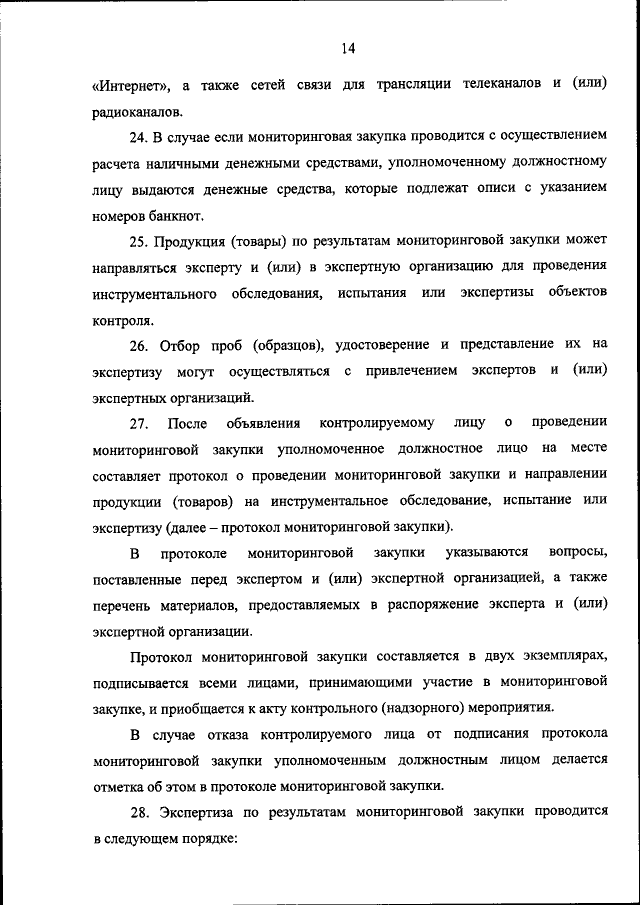 14

«Интернет», а также сетей связи для трансляции телеканалов и (или) радиоканалов.

24. В случае если мониторинговая закупка проводится с осуществлением расчета наличными денежными средствами, уполномоченному должностному лицу выдаются денежные средства, которые подлежат описи с указанием номеров банкнот.

25. Продукция (товары) по результатам мониторинговой закупки может направляться эксперту и (или) в экспертную организацию для проведения инструментального обследования, испытания или экспертизы объектов контроля.

26. Отбор проб (образцов), удостоверение и представление их на экспертизу могут осуществляться с привлечением экспертов и (или) экспертных организаций.

27. После объявления контролируемому лицу о проведении мониторинговой закупки уполномоченное должностное лицо на месте составляет протокол о проведении мониторинговой закупки и направлении продукции (товаров) на инструментальное обследование, испытание или экспертизу (далее – протокол мониторинговой закупки).

В протоколе мониторинговой закупки указываются вопросы, поставленные перед экспертом и (или) экспертной организацией, а также перечень материалов, предоставляемых в распоряжение эксперта и (или) экспертной организации.

Протокол мониторинговой закупки составляется в двух экземплярах, подписывается всеми лицами, принимающими участие в мониторинговой закупке, и приобщается к акту контрольного (надзорного) мероприятия.

В случае отказа контролируемого лица от подписания протокола мониторинговой закупки уполномоченным должностным лицом делается отметка об этом в протоколе мониторинговой закупки.

28. Экспертиза по результатам мониторинговой закупки проводится в следующем порядке: